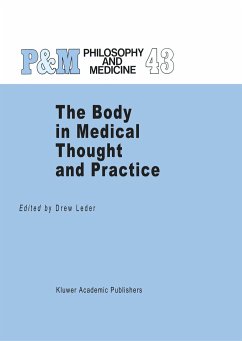 P&M PHILOSOPHY AND MEDICINE 43

The Body in Medical Thought and Practice

Edited by Drew Leder

Kluwer Academic Publishers